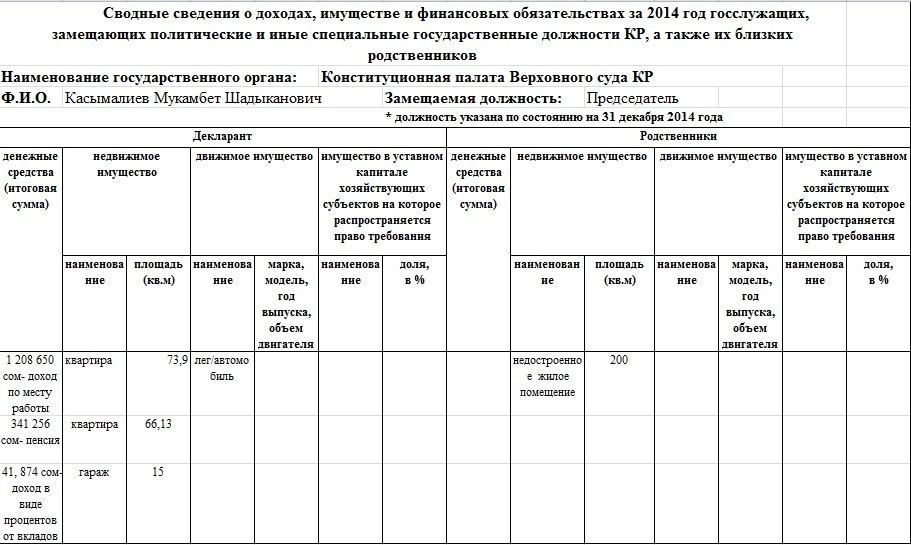 Сводные сведения о доходах, имуществе и финансовых обязательствах за 2014 год госслужащих, замещающих политические и иные специальные государственные должности КР, а также их близких родственников

Наименование государственного органа: Конституционная палата Верховного суда КР

Ф.И.О. Касымалиев Мукамбет Шадыканович Замещаемая должность: Председатель

* должность указана по состоянию на 31 декабря 2014 года

| Декларант | | | | | | | Родственники | | | | | | |
|---|---|---|---|---|---|---|---|---|---|---|---|---|---|
| денежные средства (итоговая сумма) | недвижимое имущество | | движимое имущество | | имущество в уставном капитале хозяйствующих субъектов на которое распространяется право требования | | денежные средства (итоговая сумма) | недвижимое имущество | | движимое имущество | | имущество в уставном капитале хозяйствующих субъектов на которое распространяется право требования | |
| | наименование | площадь (кв.м) | наименование | марка, модель, год выпуска, объем двигателя | наименование | доля, в % | | наименование | площадь (кв.м) | наименование | марка, модель, год выпуска, объем двигателя | наименование | доля, в % |
| 1 208 650 сом- доход по месту работы | квартира | 73,9 | лег/автомобиль | | | | | недостроенное жилое помещение | 200 | | | | |
| 341 256 сом- пенсия | квартира | 66,13 | | | | | | | | | | | |
| 41, 874 сом- доход в виде процентов от вкладов | гараж | 15 | | | | | | | | | | | |